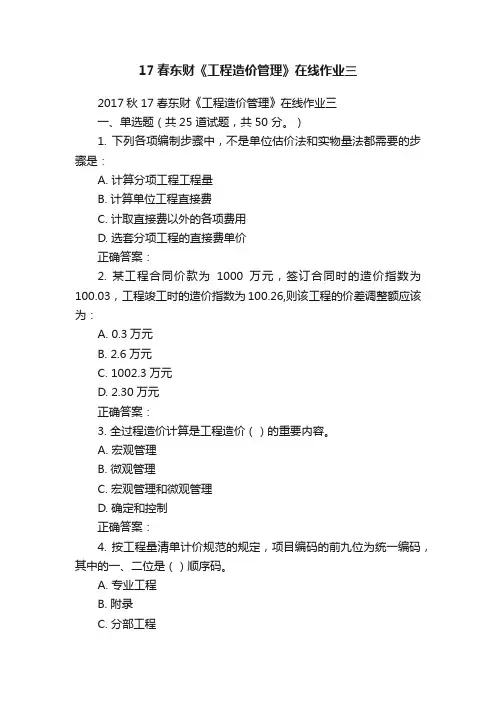 17 春东财《工程造价管理》在线作业三

2017 秋 17 春东财《工程造价管理》在线作业三

一、单选题（共 25 道试题，共 50 分。）

1. 下列各项编制步骤中，不是单位估价法和实物量法都需要的步骤是：

A. 计算分项工程工程量

B. 计算单位工程直接费

C. 计取直接费以外的各项费用

D. 选套分项工程的直接费单价

正确答案：

2. 某工程合同价款为 1000 万元，签订合同时的造价指数为 100.03，工程竣工时的造价指数为 100.26,则该工程的价差调整额应该为：

A. 0.3 万元

B. 2.6 万元

C. 1002.3 万元

D. 2.30 万元

正确答案：

3. 全过程造价计算是工程造价（ ）的重要内容。

A. 宏观管理

B. 微观管理

C. 宏观管理和微观管理

D. 确定和控制

正确答案：

4. 按工程量清单计价规范的规定，项目编码的前九位为统一编码，其中的一、二位是（ ）顺序码。

A. 专业工程

B. 附录

C. 分部工程